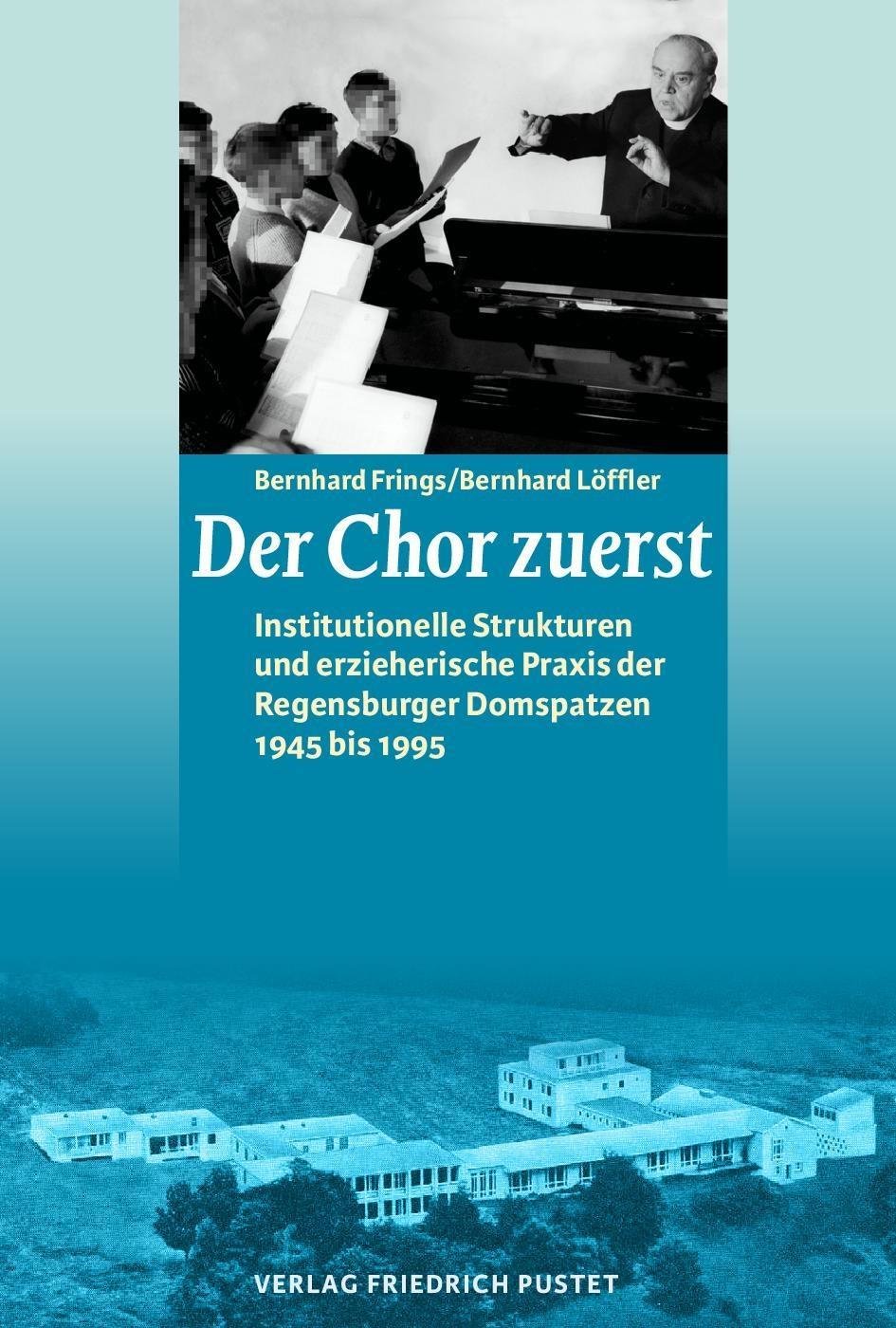 Bernhard Frings/Bernhard Löffler

Der Chor zuerst

Institutionelle Strukturen und erzieherische Praxis der Regensburger Domspatzen 1945 bis 1995

VERLAG FRIEDRICH PUSTET